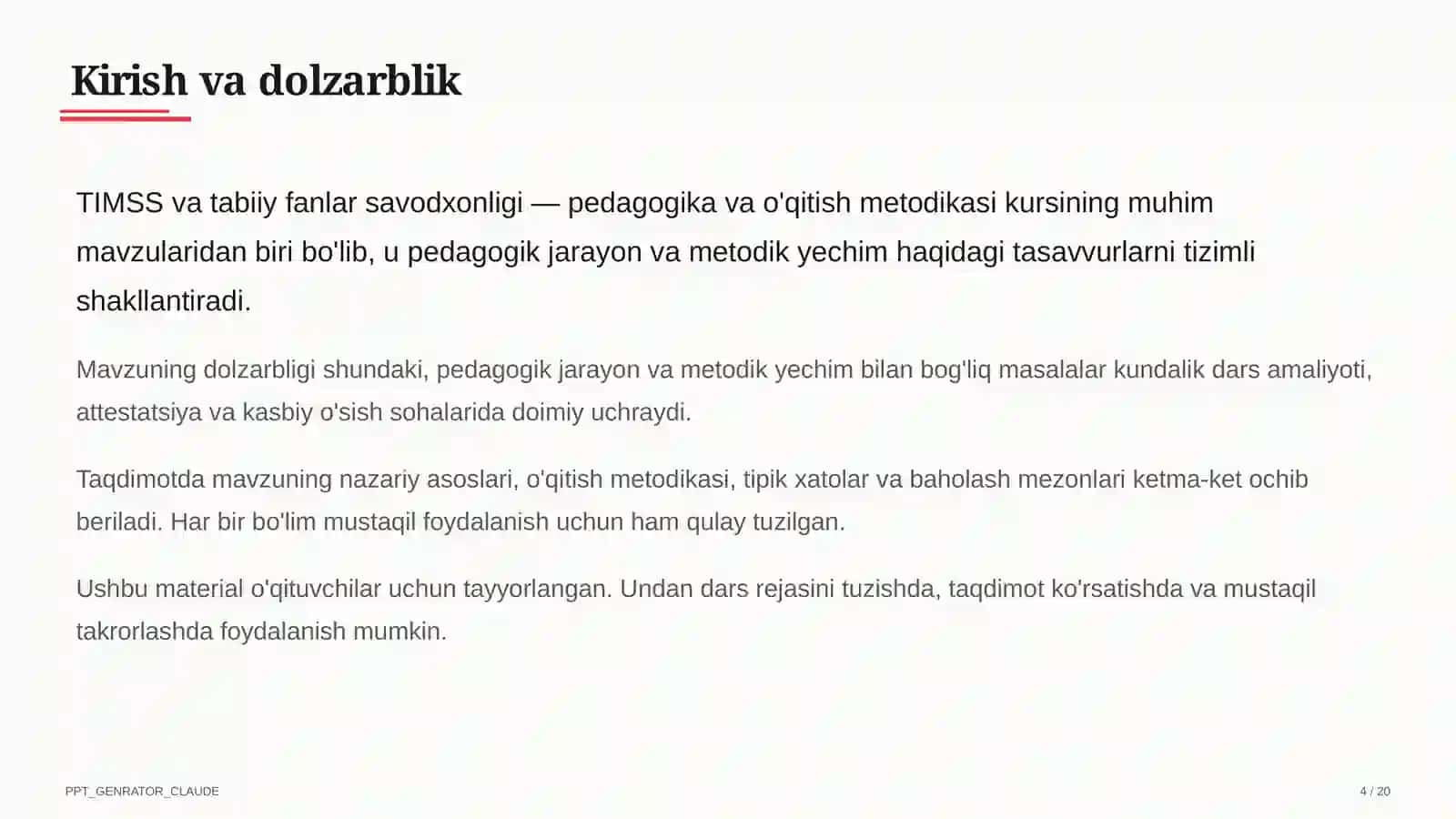 Kirish va dolzarblik

TIMSS va tabiiy fanlar savodxonligi — pedagogika va o'qitish metodikasi kursining muhim mavzularidan biri bo'lib, u pedagogik jarayon va metodik yechim haqidagi tasavvurlarni tizimli shakllantiradi.

Mavzuning dolzarbligi shundaki, pedagogik jarayon va metodik yechim bilan bog'liq masalalar kundalik dars amaliyoti, attestatsiya va kasbiy o'sish sohalarida doimiy uchraydi.

Taqdimotda mavzuning nazariy asoslari, o'qitish metodikasi, tipik xatolar va baholash mezonlari ketma-ket ochib beriladi. Har bir bo'lim mustaqil foydalanish uchun ham qulay tuzilgan.

Ushbu material o'qituvchilar uchun tayyorlangan. Undan dars rejasini tuzishda, taqdimot ko'rsatishda va mustaqil takrorlashda foydalanish mumkin.

PPT_GENRATOR_CLAUDE

4 / 20